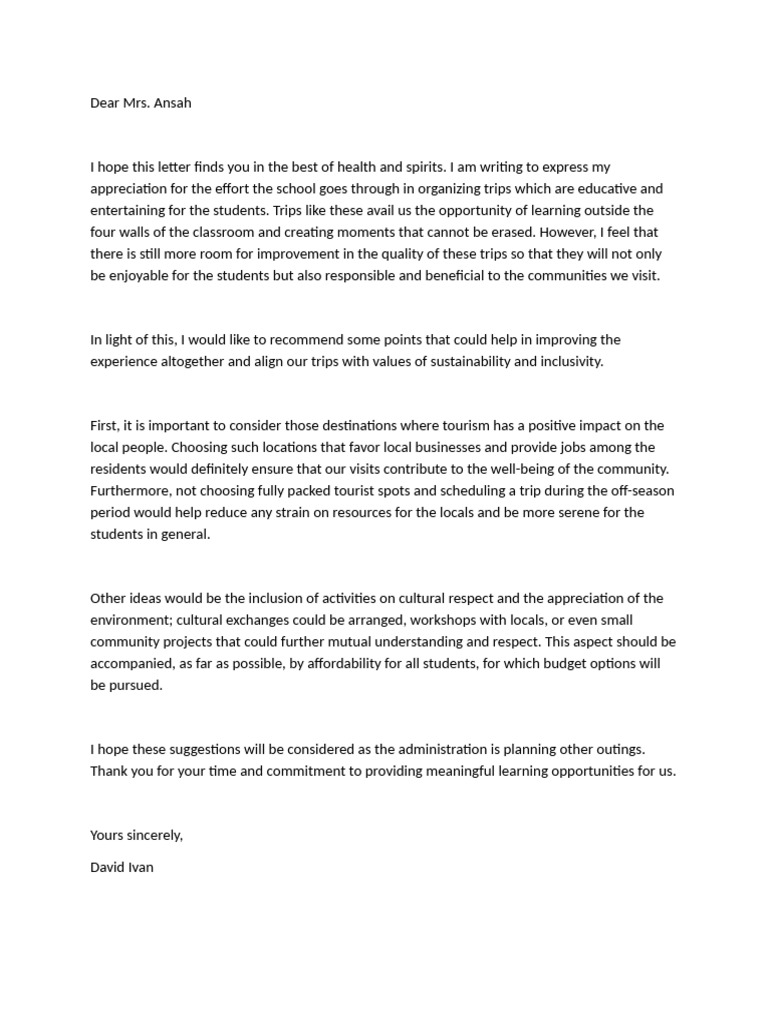 Dear Mrs. Ansah

I hope this letter finds you in the best of health and spirits. I am writing to express my appreciation for the effort the school goes through in organizing trips which are educative and entertaining for the students. Trips like these avail us the opportunity of learning outside the four walls of the classroom and creating moments that cannot be erased. However, I feel that there is still more room for improvement in the quality of these trips so that they will not only be enjoyable for the students but also responsible and beneficial to the communities we visit.

In light of this, I would like to recommend some points that could help in improving the experience altogether and align our trips with values of sustainability and inclusivity.

First, it is important to consider those destinations where tourism has a positive impact on the local people. Choosing such locations that favor local businesses and provide jobs among the residents would definitely ensure that our visits contribute to the well-being of the community. Furthermore, not choosing fully packed tourist spots and scheduling a trip during the off-season period would help reduce any strain on resources for the locals and be more serene for the students in general.

Other ideas would be the inclusion of activities on cultural respect and the appreciation of the environment; cultural exchanges could be arranged, workshops with locals, or even small community projects that could further mutual understanding and respect. This aspect should be accompanied, as far as possible, by affordability for all students, for which budget options will be pursued.

I hope these suggestions will be considered as the administration is planning other outings. Thank you for your time and commitment to providing meaningful learning opportunities for us.

Yours sincerely,

David Ivan